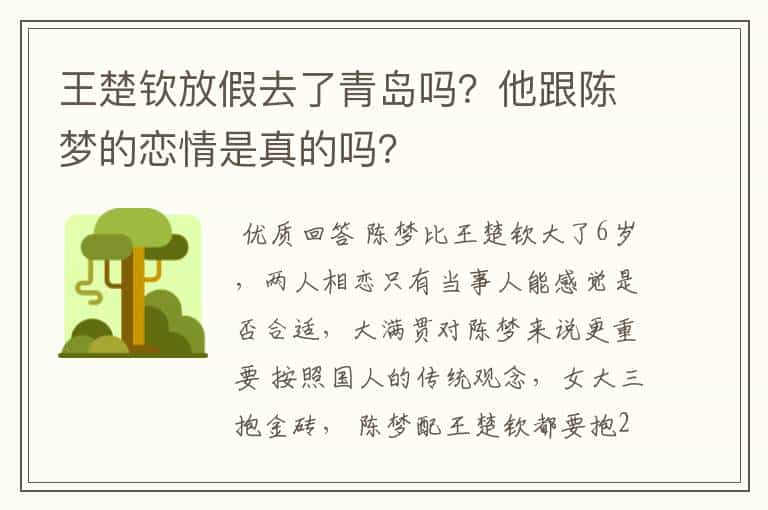 王楚钦放假去了青岛吗？他跟陈梦的恋情是真的吗？

优质回答 陈梦比王楚钦大了6岁，两人相恋只有当事人能感觉是否合适，大满贯对陈梦来说更重要 按照国人的传统观念，女大三抱金砖，陈梦配王楚钦都要抱2